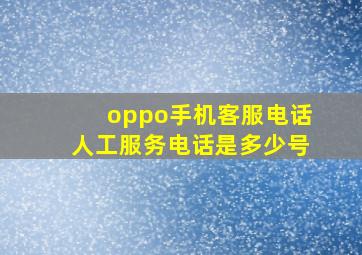 oppo手机客服电话
人工服务电话是多少号